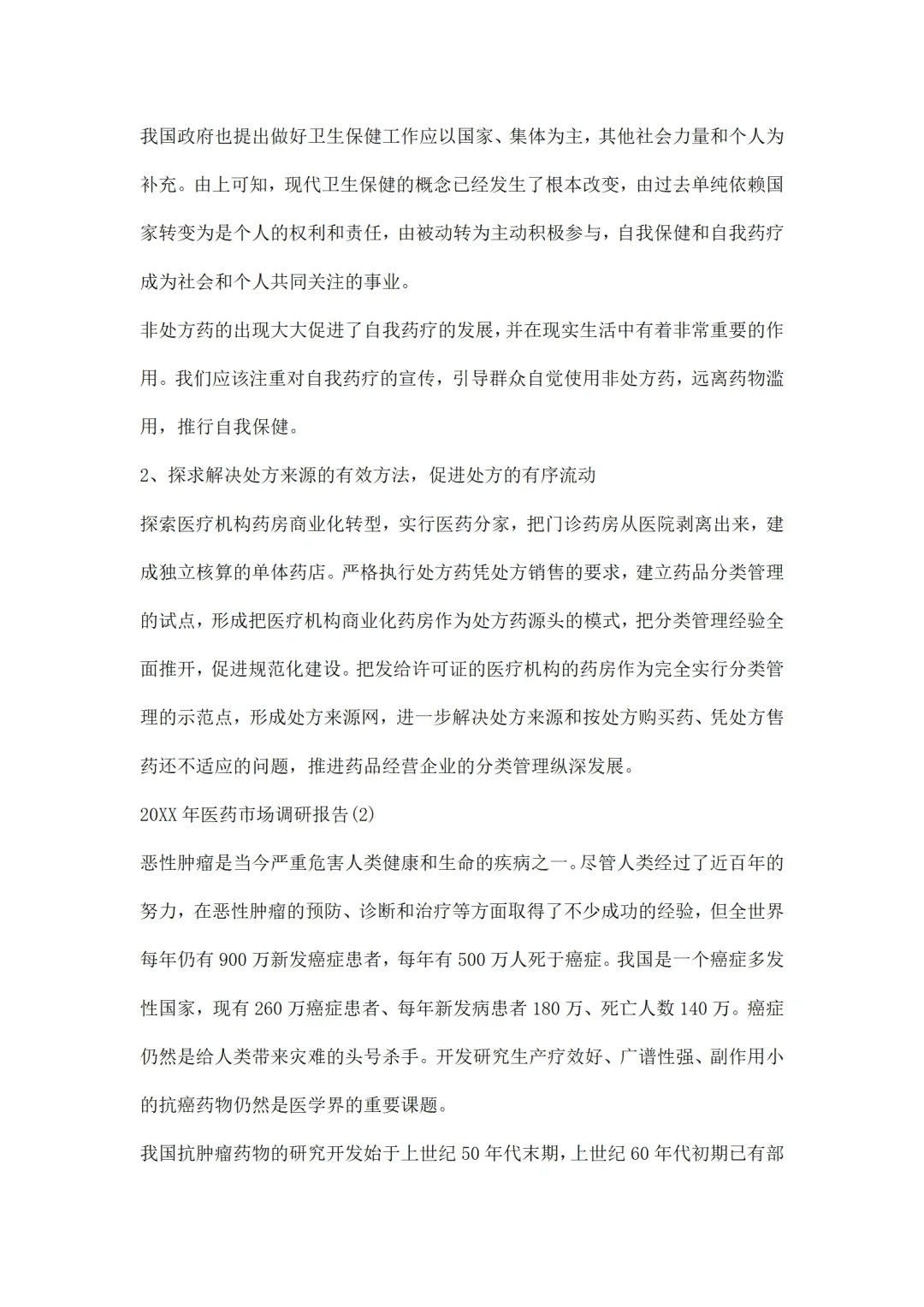 我国政府也提出做好卫生保健工作应以国家、集体为主，其他社会力量和个人为补充。由上可知，现代卫生保健的概念已经发生了根本改变，由过去单纯依赖国家转变为是个人的权利和责任，由被动转为主动积极参与，自我保健和自我药疗成为社会和个人共同关注的事业。

非处方药的出现大大促进了自我药疗的发展，并在现实生活中有着非常重要的作用。我们应该注重对自我药疗的宣传，引导群众自觉使用非处方药，远离药物滥用，推行自我保健。

2、探求解决处方来源的有效方法，促进处方的有序流动

探索医疗机构药房商业化转型，实行医药分家，把门诊药房从医院剥离出来，建成独立核算的单体药店。严格执行处方药凭处方销售的要求，建立药品分类管理的试点，形成把医疗机构商业化药房作为处方药源头的模式，把分类管理经验全面推开，促进规范化建设。把发给许可证的医疗机构的药房作为完全实行分类管理的示范点，形成处方来源网，进一步解决处方来源和按处方购买药、凭处方售药还不适应的问题，推进药品经营企业的分类管理纵深发展。

20XX 年医药市场调研报告(2)

恶性肿瘤是当今严重危害人类健康和生命的疾病之一。尽管人类经过了近百年的努力，在恶性肿瘤的预防、诊断和治疗等方面取得了不少成功的经验，但全世界每年仍有 900 万新发癌症患者，每年有 500 万人死于癌症。我国是一个癌症多发性国家，现有 260 万癌症患者、每年新发病患者 180 万、死亡人数 140 万。癌症仍然是给人类带来灾难的头号杀手。开发研究生产疗效好、广谱性强、副作用小的抗癌药物仍然是医学界的重要课题。

我国抗肿瘤药物的研究开发始于上世纪 50 年代末期，上世纪 60 年代初期已有部